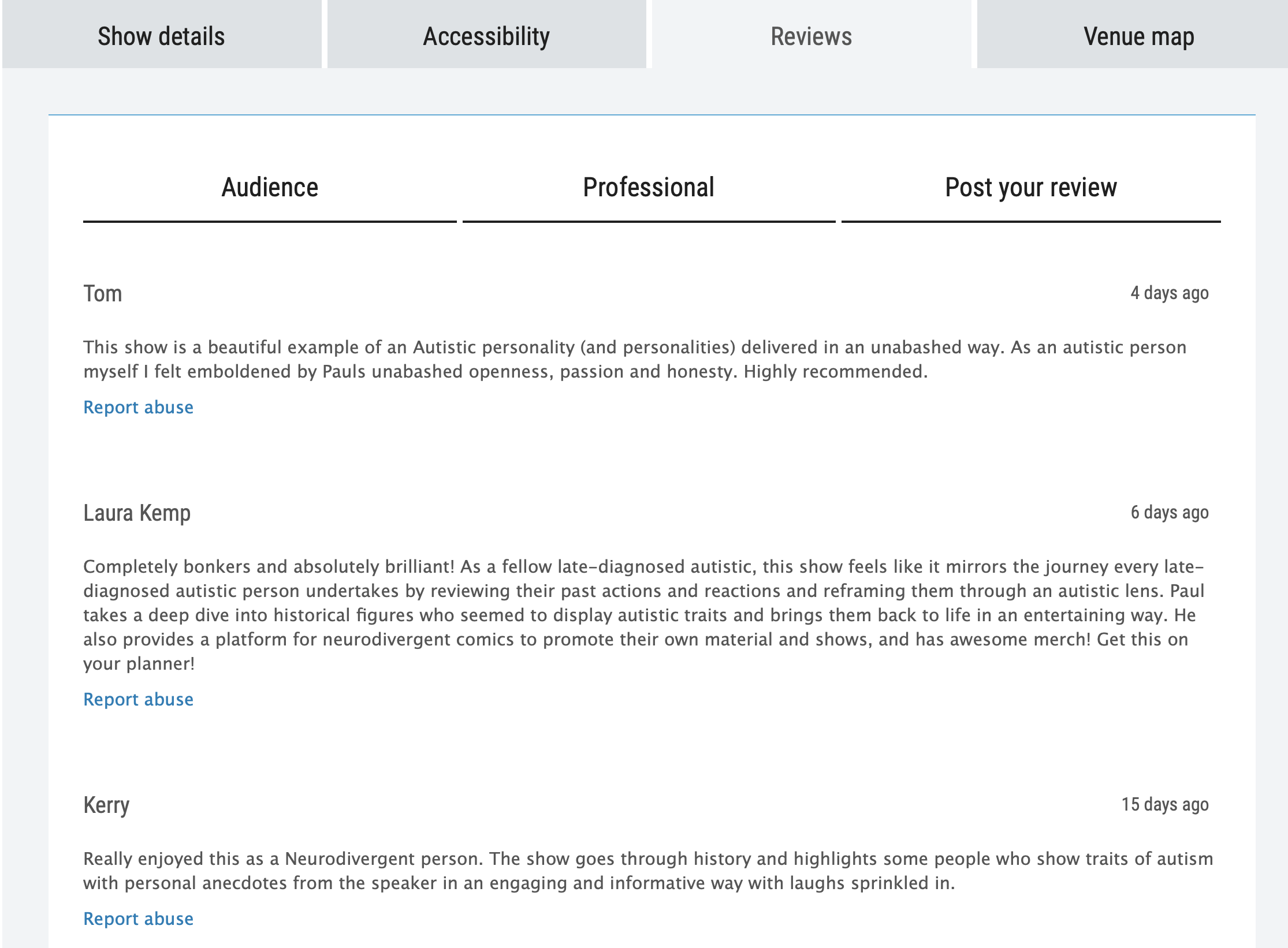 Show details Accessibility Reviews Venue map

Audience Professional Post your review

Tom

4 days ago

This show is a beautiful example of an Autistic personality (and personalities) delivered in an unabashed way. As an autistic person myself I felt emboldened by Pauls unabashed openness, passion and honesty. Highly recommended.

Report abuse

Laura Kemp

6 days ago

Completely bonkers and absolutely brilliant! As a fellow late-diagnosed autistic, this show feels like it mirrors the journey every late-diagnosed autistic person undertakes by reviewing their past actions and reactions and reframing them through an autistic lens. Paul takes a deep dive into historical figures who seemed to display autistic traits and brings them back to life in an entertaining way. He also provides a platform for neurodivergent comics to promote their own material and shows, and has awesome merch! Get this on your planner!

Report abuse

Kerry

15 days ago

Really enjoyed this as a Neurodivergent person. The show goes through history and highlights some people who show traits of autism with personal anecdotes from the speaker in an engaging and informative way with laughs sprinkled in.

Report abuse